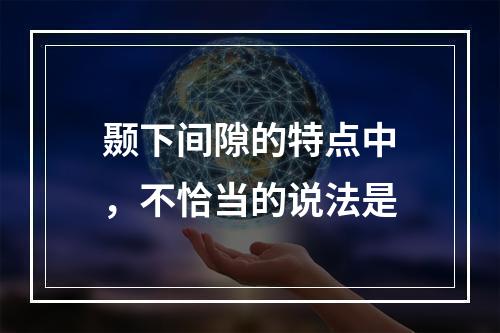 颞下间隙的特点中，不恰当的说法是